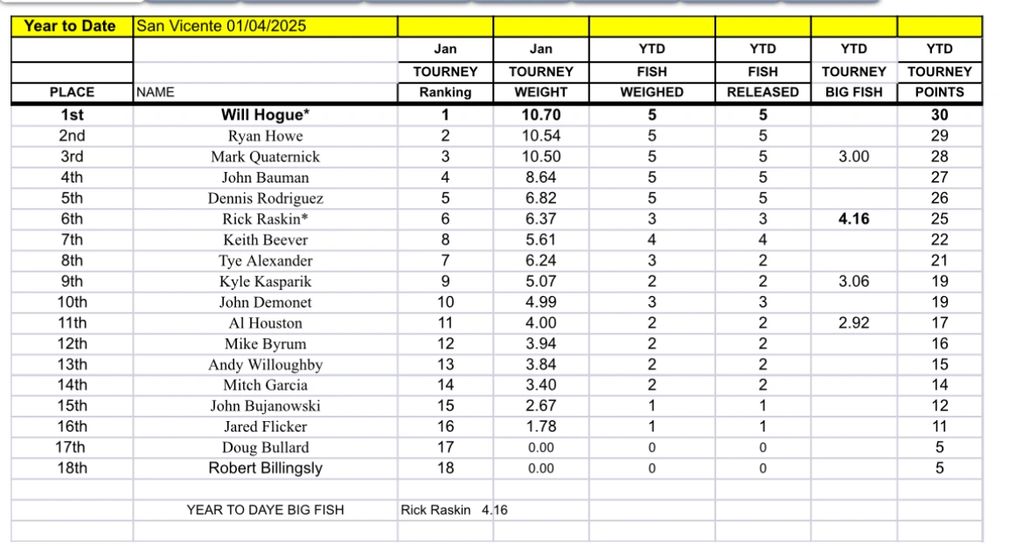 | Year to Date | San Vicente 01/04/2025 | | | | | | |
|---|---|---|---|---|---|---|---|
| | | Jan | Jan | YTD | YTD | YTD | YTD |
| | | TOURNEY | TOURNEY | FISH | FISH | TOURNEY | TOURNEY |
| PLACE | NAME | Ranking | WEIGHT | WEIGHED | RELEASED | BIG FISH | POINTS |
| 1st | Will Hogue* | 1 | 10.70 | 5 | 5 | | 30 |
| 2nd | Ryan Howe | 2 | 10.54 | 5 | 5 | | 29 |
| 3rd | Mark Quaternick | 3 | 10.50 | 5 | 5 | 3.00 | 28 |
| 4th | John Bauman | 4 | 8.64 | 5 | 5 | | 27 |
| 5th | Dennis Rodriguez | 5 | 6.82 | 5 | 5 | | 26 |
| 6th | Rick Raskin* | 6 | 6.37 | 3 | 3 | 4.16 | 25 |
| 7th | Keith Beever | 8 | 5.61 | 4 | 4 | | 22 |
| 8th | Tye Alexander | 7 | 6.24 | 3 | 2 | | 21 |
| 9th | Kyle Kasparik | 9 | 5.07 | 2 | 2 | 3.06 | 19 |
| 10th | John Demonet | 10 | 4.99 | 3 | 3 | | 19 |
| 11th | Al Houston | 11 | 4.00 | 2 | 2 | 2.92 | 17 |
| 12th | Mike Byrum | 12 | 3.94 | 2 | 2 | | 16 |
| 13th | Andy Willoughby | 13 | 3.84 | 2 | 2 | | 15 |
| 14th | Mitch Garcia | 14 | 3.40 | 2 | 2 | | 14 |
| 15th | John Bujanowski | 15 | 2.67 | 1 | 1 | | 12 |
| 16th | Jared Flicker | 16 | 1.78 | 1 | 1 | | 11 |
| 17th | Doug Bullard | 17 | 0.00 | 0 | 0 | | 5 |
| 18th | Robert Billingsly | 18 | 0.00 | 0 | 0 | | 5 |
| | | | | | | | |
| | YEAR TO DAYE BIG FISH | Rick Raskin 4.16 | | | | | |